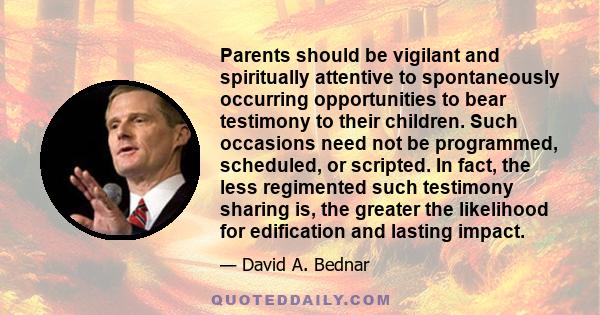 Parents should be vigilant and spiritually attentive to spontaneously occurring opportunities to bear testimony to their children. Such occasions need not be programmed, scheduled, or scripted. In fact, the less regimented such testimony sharing is, the greater the likelihood for edification and lasting impact.

— David A. Bednar

QUOTEDDAILY.COM